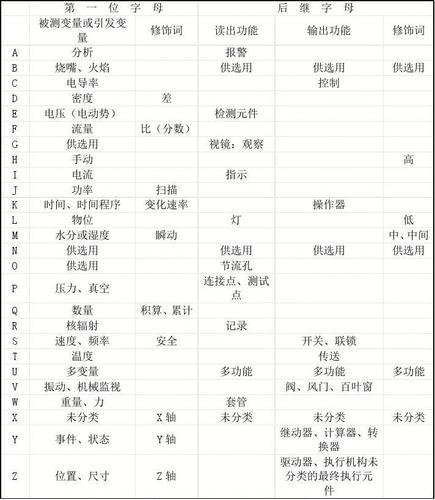 |  | 第 一 位 字 母 |  | 后 继 字 母 |  |  |
|---|---|---|---|---|---|
|  | 被测变量或引发变量 | 修饰词 | 读出功能 | 输出功能 | 修饰词 |
| A | 分析 |  | 报警 |  |  |
| B | 烧嘴、火焰 |  | 供选用 | 供选用 | 供选用 |
| C | 电导率 |  |  | 控制 |  |
| D | 密度 | 差 |  |  |  |
| E | 电压（电动势） |  | 检测元件 |  |  |
| F | 流量 | 比（分数） |  |  |  |
| G | 供选用 |  | 视镜：观察 |  |  |
| H | 手动 |  |  |  | 高 |
| I | 电流 |  | 指示 |  |  |
| J | 功率 | 扫描 |  |  |  |
| K | 时间、时间程序 | 变化速率 |  | 操作器 |  |
| L | 物位 |  | 灯 |  | 低 |
| M | 水分或湿度 | 瞬动 |  |  | 中、中间 |
| N | 供选用 |  | 供选用 | 供选用 | 供选用 |
| O | 供选用 |  | 节流孔 |  |  |
| P | 压力、真空 |  | 连接点、测试点 |  |  |
| Q | 数量 | 积算、累计 |  |  |  |
| R | 核辐射 |  | 记录 |  |  |
| S | 速度、频率 | 安全 |  | 开关、联锁 |  |
| T | 温度 |  |  | 传送 |  |
| U | 多变量 |  | 多功能 | 多功能 | 多功能 |
| V | 振动、机械监视 |  |  | 阀、风门、百叶窗 |  |
| W | 重量、力 |  | 套管 |  |  |
| X | 未分类 | X 轴 | 未分类 | 未分类 | 未分类 |
| Y | 事件、状态 | Y 轴 |  | 继动器、计算器、转换器 |  |
| Z | 位置、尺寸 | Z 轴 |  | 驱动器、执行机构未分类的最终执行元件 |  |